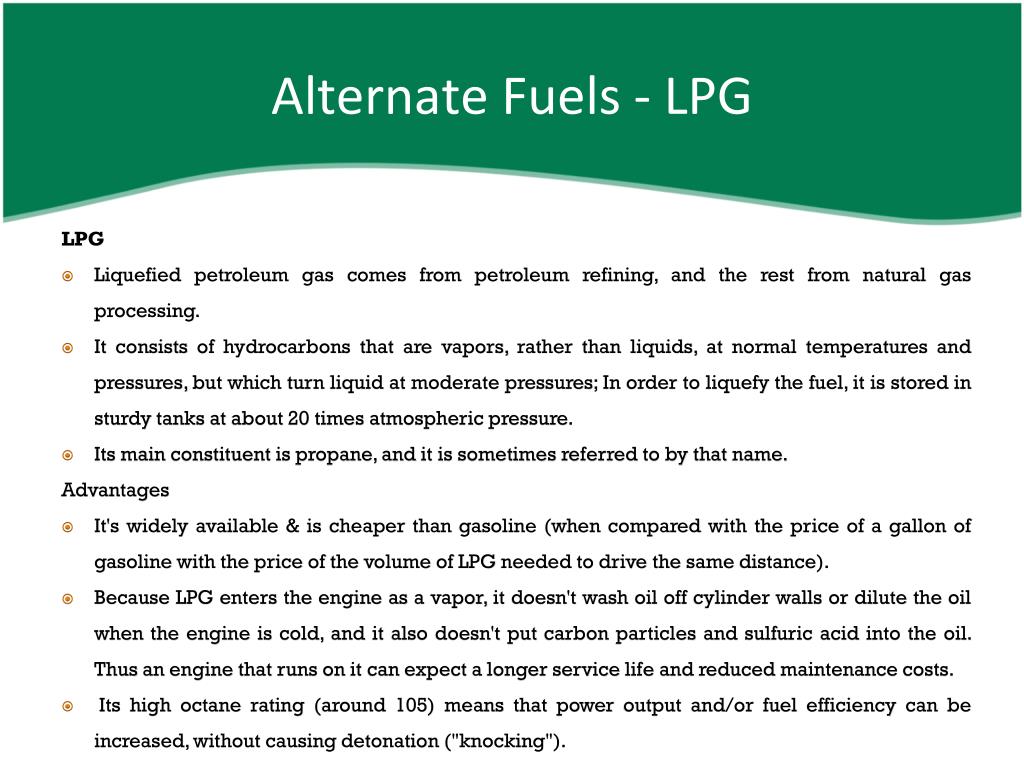 Alternate Fuels - LPG

LPG

Liquefied petroleum gas comes from petroleum refining, and the rest from natural gas processing.

It consists of hydrocarbons that are vapors, rather than liquids, at normal temperatures and pressures, but which turn liquid at moderate pressures; In order to liquefy the fuel, it is stored in sturdy tanks at about 20 times atmospheric pressure.

Its main constituent is propane, and it is sometimes referred to by that name.

Advantages

It's widely available & is cheaper than gasoline (when compared with the price of a gallon of gasoline with the price of the volume of LPG needed to drive the same distance).

Because LPG enters the engine as a vapor, it doesn't wash oil off cylinder walls or dilute the oil when the engine is cold, and it also doesn't put carbon particles and sulfuric acid into the oil. Thus an engine that runs on it can expect a longer service life and reduced maintenance costs.

Its high octane rating (around 105) means that power output and/or fuel efficiency can be increased, without causing detonation ("knocking").